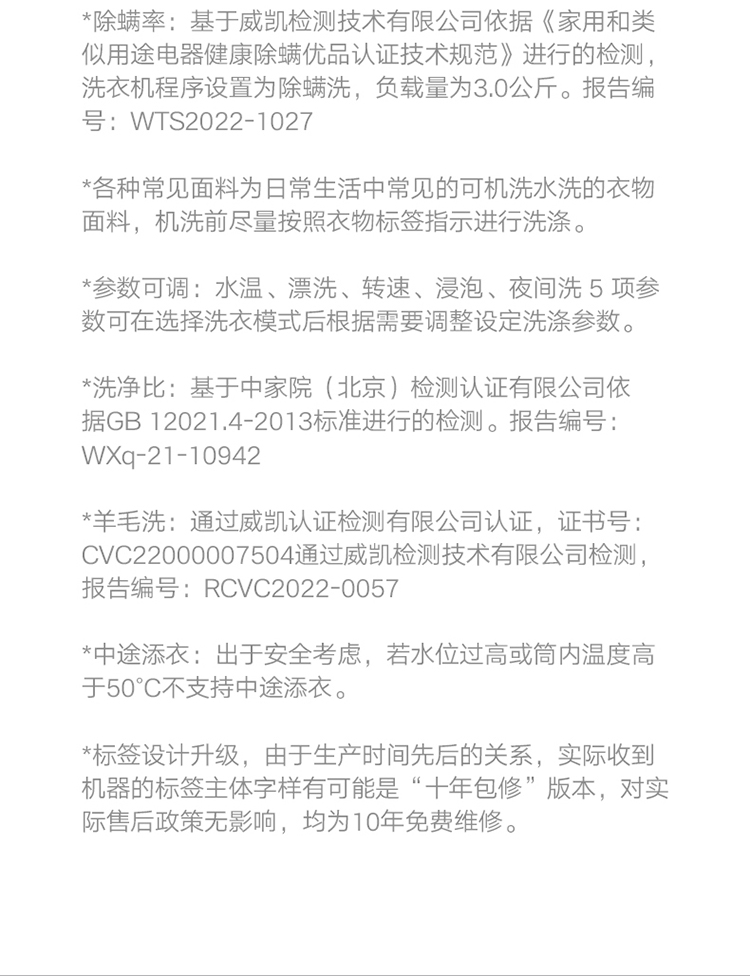 *除螨率：基于威凯检测技术有限公司依据《家用和类似用途电器健康除螨优品认证技术规范》进行的检测，洗衣机程序设置为除螨洗，负载量为3.0公斤。报告编号：WTS2022-1027

*各种常见面料为日常生活中常见的可机洗水洗的衣物面料，机洗前尽量按照衣物标签指示进行洗涤。

*参数可调：水温、漂洗、转速、浸泡、夜间洗 5 项参数可在选择洗衣模式后根据需要调整设定洗涤参数。

*洗净比：基于中家院（北京）检测认证有限公司依据GB 12021.4-2013标准进行的检测。报告编号：WXq-21-10942

*羊毛洗：通过威凯认证检测有限公司认证，证书号：CVC22000007504通过威凯检测技术有限公司检测，报告编号：RCVC2022-0057

*中途添衣：出于安全考虑，若水位过高或筒内温度高于50°C不支持中途添衣。

*标签设计升级，由于生产时间先后的关系，实际收到机器的标签主体字样有可能是“十年包修”版本，对实际售后政策无影响，均为10年免费维修。